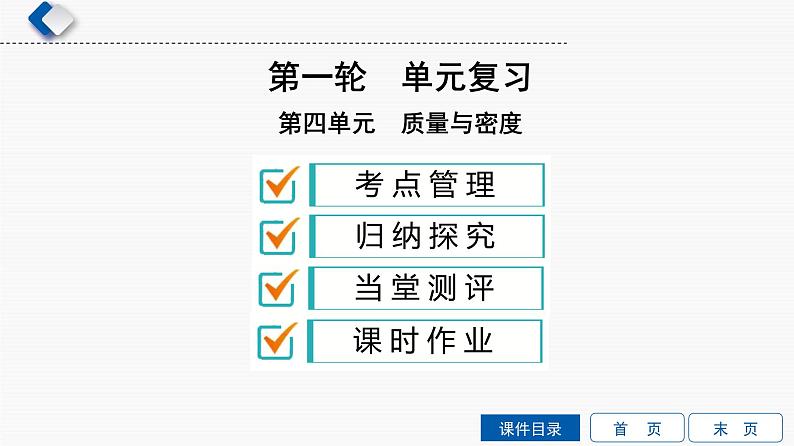 第一轮　单元复习

第四单元　质量与密度

考点管理

归纳探究

当堂测评

课时作业

课件目录　首　页　末　页